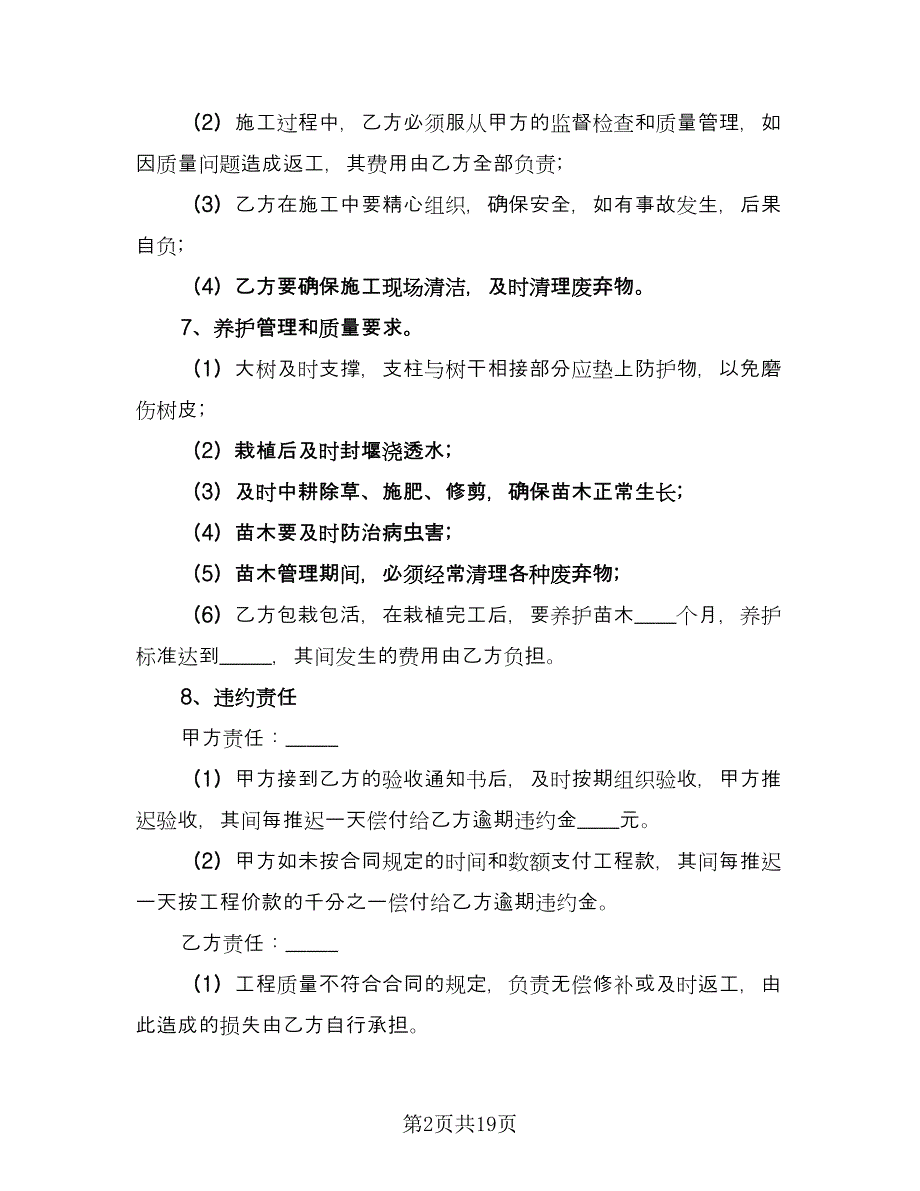 （2）施工过程中，乙方必须服从甲方的监督检查和质量管理，如因质量问题造成返工，其费用由乙方全部负责；

（3）乙方在施工中要精心组织，确保安全，如有事故发生，后果自负；

（4）乙方要确保施工现场清洁，及时清理废弃物。

7、养护管理和质量要求。

（1）大树及时支撑，支柱与树干相接部分应垫上防护物，以免磨伤树皮；

（2）栽植后及时封堰浇透水；

（3）及时中耕除草、施肥、修剪，确保苗木正常生长；

（4）苗木要及时防治病虫害；

（5）苗木管理期间，必须经常清理各种废弃物；

（6）乙方包栽包活，在栽植完工后，要养护苗木____个月，养护标准达到_____，其间发生的费用由乙方负担。

8、违约责任

甲方责任：_____

（1）甲方接到乙方的验收通知书后，及时按期组织验收，甲方推迟验收，其间每推迟一天偿付给乙方逾期违约金____元。

（2）甲方如未按合同规定的时间和数额支付工程款，其间每推迟一天按工程价款的千分之一偿付给乙方逾期违约金。

乙方责任：_____

（1）工程质量不符合合同的规定，负责无偿修补或及时返工，由此造成的损失由乙方自行承担。

第2页共19页